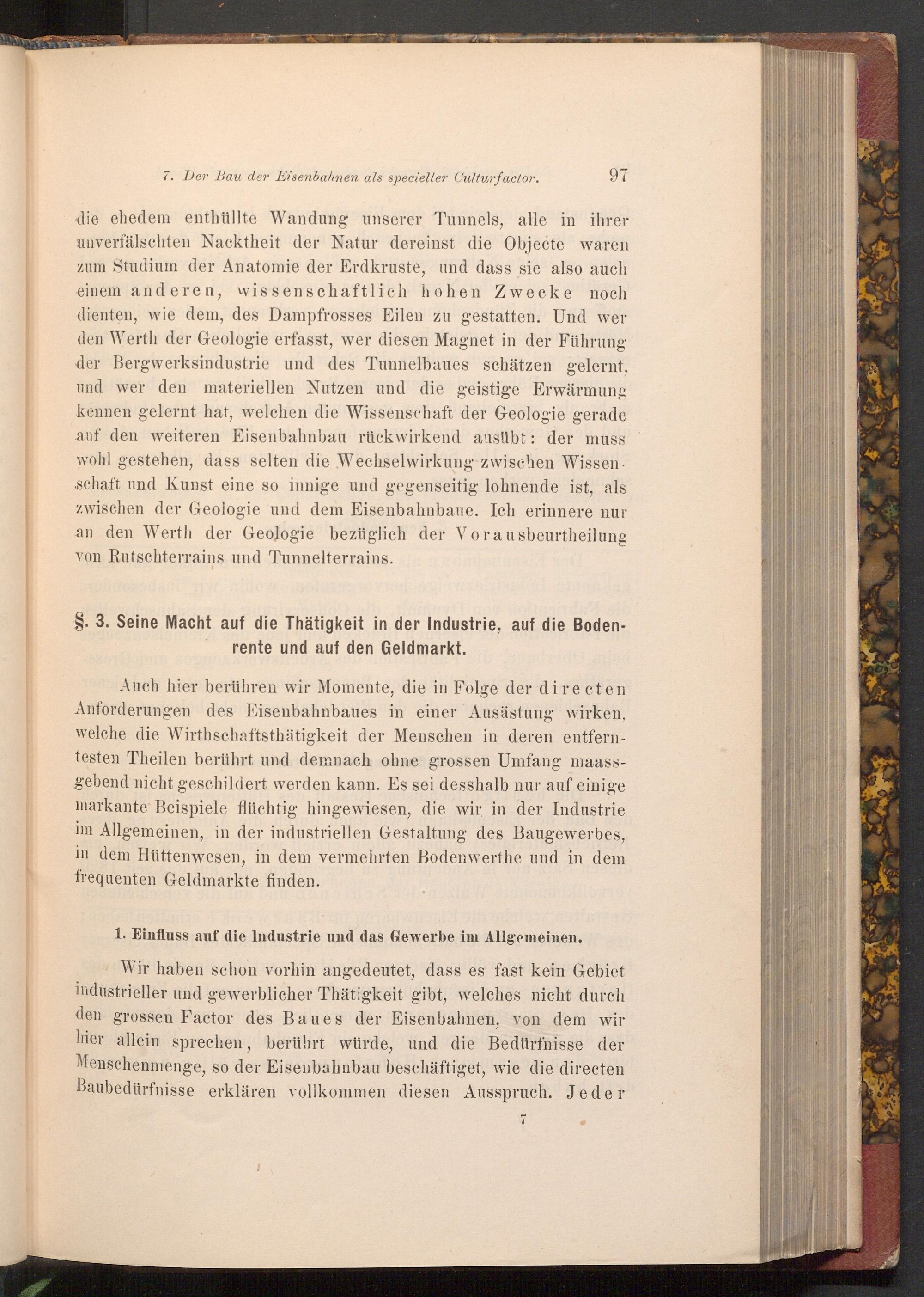 7. Der Bau der Eisenbahnen als specieller Culturfactor. 97

die ehedem enthüllte Wandung unserer Tunnels, alle in ihrer unverfälschten Nacktheit der Natur dereinst die Objecte waren zum Studium der Anatomie der Erdkruste, und dass sie also auch einem anderen, wissenschaftlich hohen Zwecke noch dienten, wie dem, des Dampfrosses Eilen zu gestatten. Und wer den Werth der Geologie erfasst, wer diesen Magnet in der Führung der Bergwerksindustrie und des Tunnelbaues schätzen gelernt, und wer den materiellen Nutzen und die geistige Erwärmung kennen gelernt hat, welchen die Wissenschaft der Geologie gerade auf den weiteren Eisenbahnbau rückwirkend ausübt: der muss wohl gestehen, dass selten die Wechselwirkung zwischen Wissenschaft und Kunst eine so innige und gegenseitig lohnende ist, als zwischen der Geologie und dem Eisenbahnbaue. Ich erinnere nur an den Werth der Geologie bezüglich der Vorausbeurtheilung von Rutschterrains und Tunnelterrains.

§. 3. Seine Macht auf die Thätigkeit in der Industrie, auf die Bodenrente und auf den Geldmarkt.

Auch hier berühren wir Momente, die in Folge der directen Anforderungen des Eisenbahnbaues in einer Ausästung wirken, welche die Wirthschaftsthätigkeit der Menschen in deren entferntesten Theilen berührt und demnach ohne grossen Umfang maassgebend nicht geschildert werden kann. Es sei desshalb nur auf einige markante Beispiele flüchtig hingewiesen, die wir in der Industrie im Allgemeinen, in der industriellen Gestaltung des Baugewerbes, in dem Hüttenwesen, in dem vermehrten Bodenwerthe und in dem frequenten Geldmarkte finden.

1. Einfluss auf die Industrie und das Gewerbe im Allgemeinen.

Wir haben schon vorhin angedeutet, dass es fast kein Gebiet industrieller und gewerblicher Thätigkeit gibt, welches nicht durch den grossen Factor des Baues der Eisenbahnen, von dem wir hier allein sprechen, berührt würde, und die Bedürfnisse der Menschenmenge, so der Eisenbahnbau beschäftiget, wie die directen Baubedürfnisse erklären vollkommen diesen Ausspruch. Jeder

7